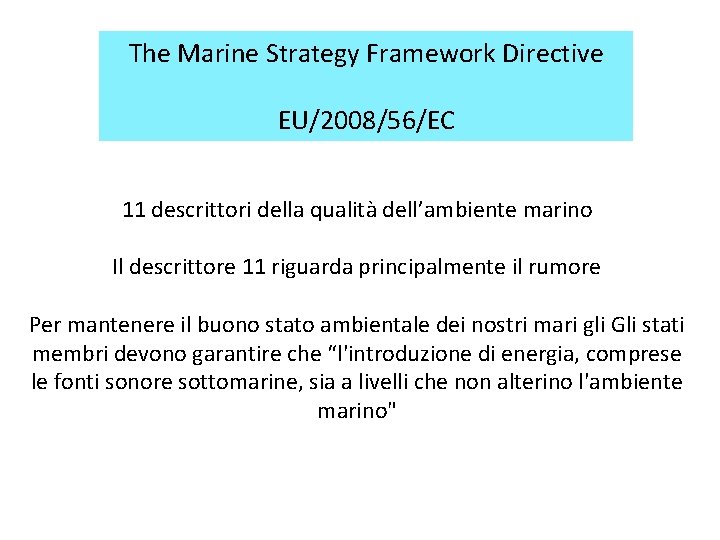 The Marine Strategy Framework Directive

EU/2008/56/EC

11 descrittori della qualità dell’ambiente marino

Il descrittore 11 riguarda principalmente il rumore

Per mantenere il buono stato ambientale dei nostri mari gli Gli stati membri devono garantire che “l'introduzione di energia, comprese le fonti sonore sottomarine, sia a livelli che non alterino l'ambiente marino"